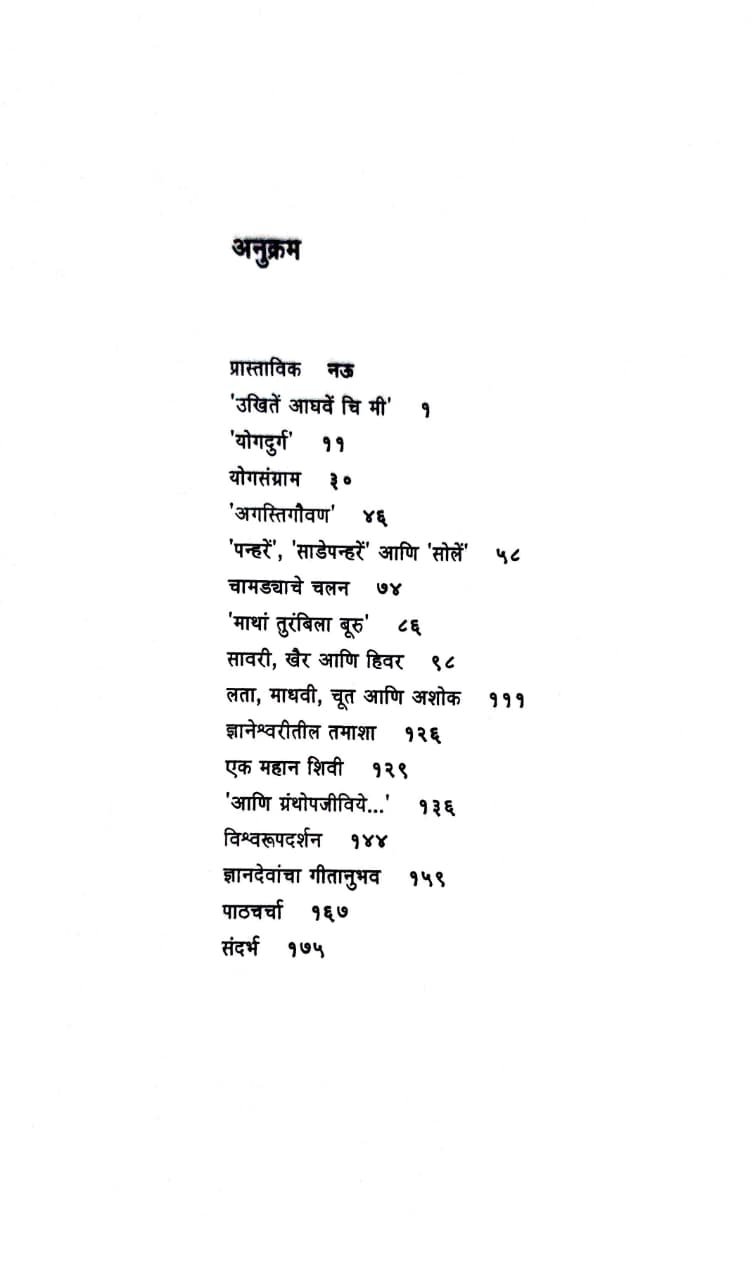 अनुक्रम

प्रास्ताविक नऊ
'उखितें आघवें चि मी' १
'योगदुर्ग' ११
योगसंग्राम ३०
'अगस्तिगौवण' ४६
'पन्हरें', 'साडेपन्हरें' आणि 'सोलें' ५८
चामड्याचे चलन ७४
'माथां तुरंबिला बूरु' ८६
सावरी, खैर आणि हिवर ९८
लता, माधवी, चूत आणि अशोक १११
ज्ञानेश्वरीतील तमाशा १२६
एक महान शिवी १२९
'आणि ग्रंथोपजीविये...' १३६
विश्वरूपदर्शन १४४
ज्ञानदेवांचा गीतानुभव १५९
पाठचर्चा १६७
संदर्भ १७५